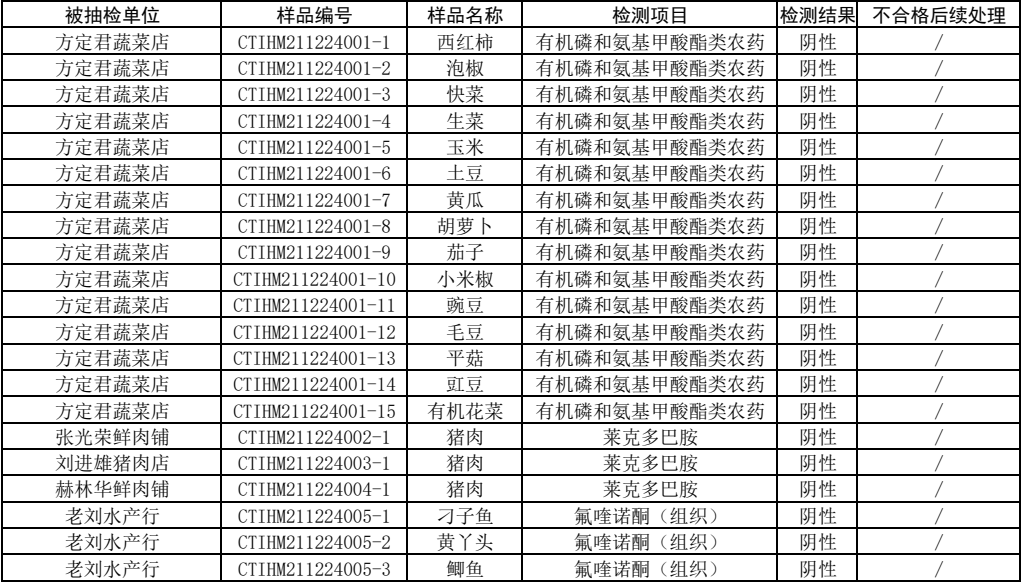 | 被抽检单位 | 样品编号 | 样品名称 | 检测项目 | 检测结果 | 不合格后续处理 |
|---|---|---|---|---|---|
| 方定君蔬菜店 | CTIHM211224001-1 | 西红柿 | 有机磷和氨基甲酸酯类农药 | 阴性 | / |
| 方定君蔬菜店 | CTIHM211224001-2 | 泡椒 | 有机磷和氨基甲酸酯类农药 | 阴性 | / |
| 方定君蔬菜店 | CTIHM211224001-3 | 快菜 | 有机磷和氨基甲酸酯类农药 | 阴性 | / |
| 方定君蔬菜店 | CTIHM211224001-4 | 生菜 | 有机磷和氨基甲酸酯类农药 | 阴性 | / |
| 方定君蔬菜店 | CTIHM211224001-5 | 玉米 | 有机磷和氨基甲酸酯类农药 | 阴性 | / |
| 方定君蔬菜店 | CTIHM211224001-6 | 土豆 | 有机磷和氨基甲酸酯类农药 | 阴性 | / |
| 方定君蔬菜店 | CTIHM211224001-7 | 黄瓜 | 有机磷和氨基甲酸酯类农药 | 阴性 | / |
| 方定君蔬菜店 | CTIHM211224001-8 | 胡萝卜 | 有机磷和氨基甲酸酯类农药 | 阴性 | / |
| 方定君蔬菜店 | CTIHM211224001-9 | 茄子 | 有机磷和氨基甲酸酯类农药 | 阴性 | / |
| 方定君蔬菜店 | CTIHM211224001-10 | 小米椒 | 有机磷和氨基甲酸酯类农药 | 阴性 | / |
| 方定君蔬菜店 | CTIHM211224001-11 | 豌豆 | 有机磷和氨基甲酸酯类农药 | 阴性 | / |
| 方定君蔬菜店 | CTIHM211224001-12 | 毛豆 | 有机磷和氨基甲酸酯类农药 | 阴性 | / |
| 方定君蔬菜店 | CTIHM211224001-13 | 平菇 | 有机磷和氨基甲酸酯类农药 | 阴性 | / |
| 方定君蔬菜店 | CTIHM211224001-14 | 豇豆 | 有机磷和氨基甲酸酯类农药 | 阴性 | / |
| 方定君蔬菜店 | CTIHM211224001-15 | 有机花菜 | 有机磷和氨基甲酸酯类农药 | 阴性 | / |
| 张光荣鲜肉铺 | CTIHM211224002-1 | 猪肉 | 莱克多巴胺 | 阴性 | / |
| 刘进雄猪肉店 | CTIHM211224003-1 | 猪肉 | 莱克多巴胺 | 阴性 | / |
| 赫林华鲜肉铺 | CTIHM211224004-1 | 猪肉 | 莱克多巴胺 | 阴性 | / |
| 老刘水产行 | CTIHM211224005-1 | 刁子鱼 | 氟喹诺酮（组织） | 阴性 | / |
| 老刘水产行 | CTIHM211224005-2 | 黄丫头 | 氟喹诺酮（组织） | 阴性 | / |
| 老刘水产行 | CTIHM211224005-3 | 鲫鱼 | 氟喹诺酮（组织） | 阴性 | / |